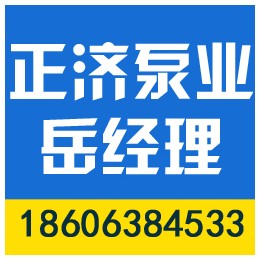 正济泵业
岳经理
18606384533